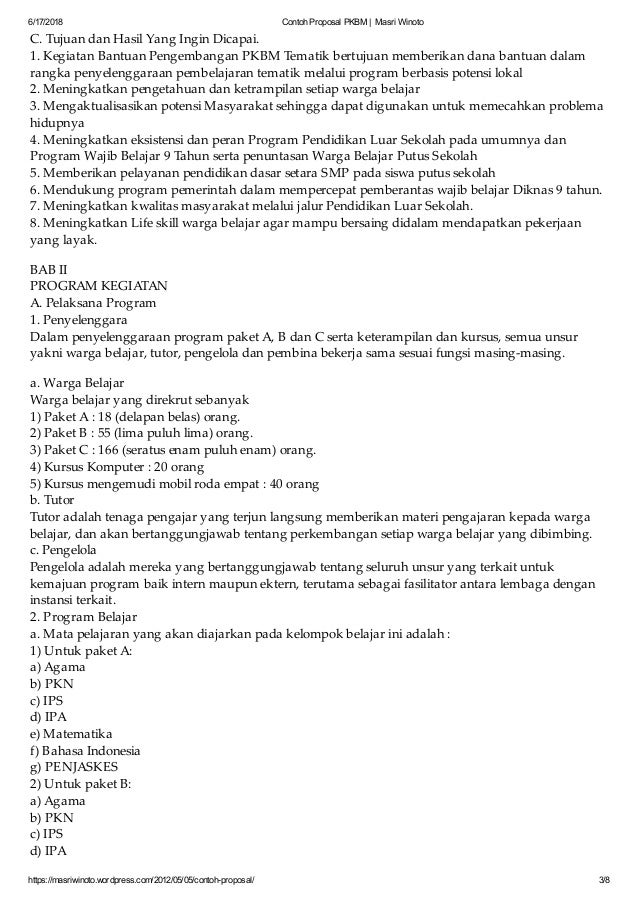 6/17/2018 Contoh Proposal PKBM | Masri Winoto

C. Tujuan dan Hasil Yang Ingin Dicapai.
1. Kegiatan Bantuan Pengembangan PKBM Tematik bertujuan memberikan dana bantuan dalam rangka penyelenggaraan pembelajaran tematik melalui program berbasis potensi lokal
2. Meningkatkan pengetahuan dan ketrampilan setiap warga belajar
3. Mengaktualisasikan potensi Masyarakat sehingga dapat digunakan untuk memecahkan problema hidupnya
4. Meningkatkan eksistensi dan peran Program Pendidikan Luar Sekolah pada umumnya dan Program Wajib Belajar 9 Tahun serta penuntasan Warga Belajar Putus Sekolah
5. Memberikan pelayanan pendidikan dasar setara SMP pada siswa putus sekolah
6. Mendukung program pemerintah dalam mempercepat pemberantas wajib belajar Diknas 9 tahun.
7. Meningkatkan kwalitas masyarakat melalui jalur Pendidikan Luar Sekolah.
8. Meningkatkan Life skill warga belajar agar mampu bersaing didalam mendapatkan pekerjaan yang layak.

BAB II
PROGRAM KEGIATAN
A. Pelaksana Program
1. Penyelenggara
Dalam penyelenggaraan program paket A, B dan C serta keterampilan dan kursus, semua unsur yakni warga belajar, tutor, pengelola dan pembina bekerja sama sesuai fungsi masing-masing.

a. Warga Belajar
Warga belajar yang direkrut sebanyak
1) Paket A : 18 (delapan belas) orang.
2) Paket B : 55 (lima puluh lima) orang.
3) Paket C : 166 (seratus enam puluh enam) orang.
4) Kursus Komputer : 20 orang
5) Kursus mengemudi mobil roda empat : 40 orang
b. Tutor
Tutor adalah tenaga pengajar yang terjun langsung memberikan materi pengajaran kepada warga belajar, dan akan bertanggungjawab tentang perkembangan setiap warga belajar yang dibimbing.
c. Pengelola
Pengelola adalah mereka yang bertanggungjawab tentang seluruh unsur yang terkait untuk kemajuan program baik intern maupun ektern, terutama sebagai fasilitator antara lembaga dengan instansi terkait.
2. Program Belajar
a. Mata pelajaran yang akan diajarkan pada kelompok belajar ini adalah :
1) Untuk paket A:
a) Agama
b) PKN
c) IPS
d) IPA
e) Matematika
f) Bahasa Indonesia
g) PENJASKES
2) Untuk paket B:
a) Agama
b) PKN
c) IPS
d) IPA

https://masriwinoto.wordpress.com/2012/05/05/contoh-proposal/ 3/8